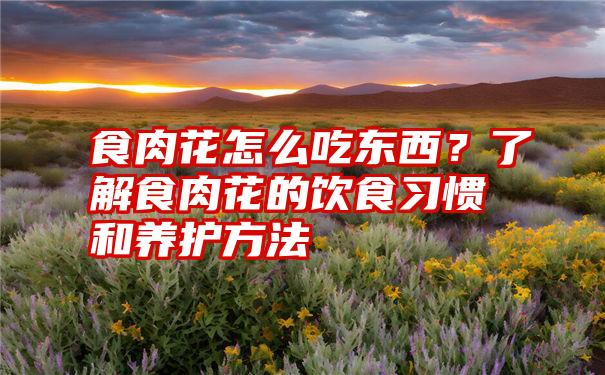 食肉花怎么吃东西？了解食肉花的饮食习惯和养护方法